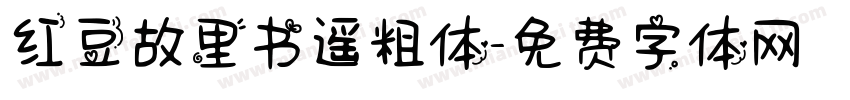 红豆故里书遥粗体-免费字体网